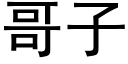 哥子